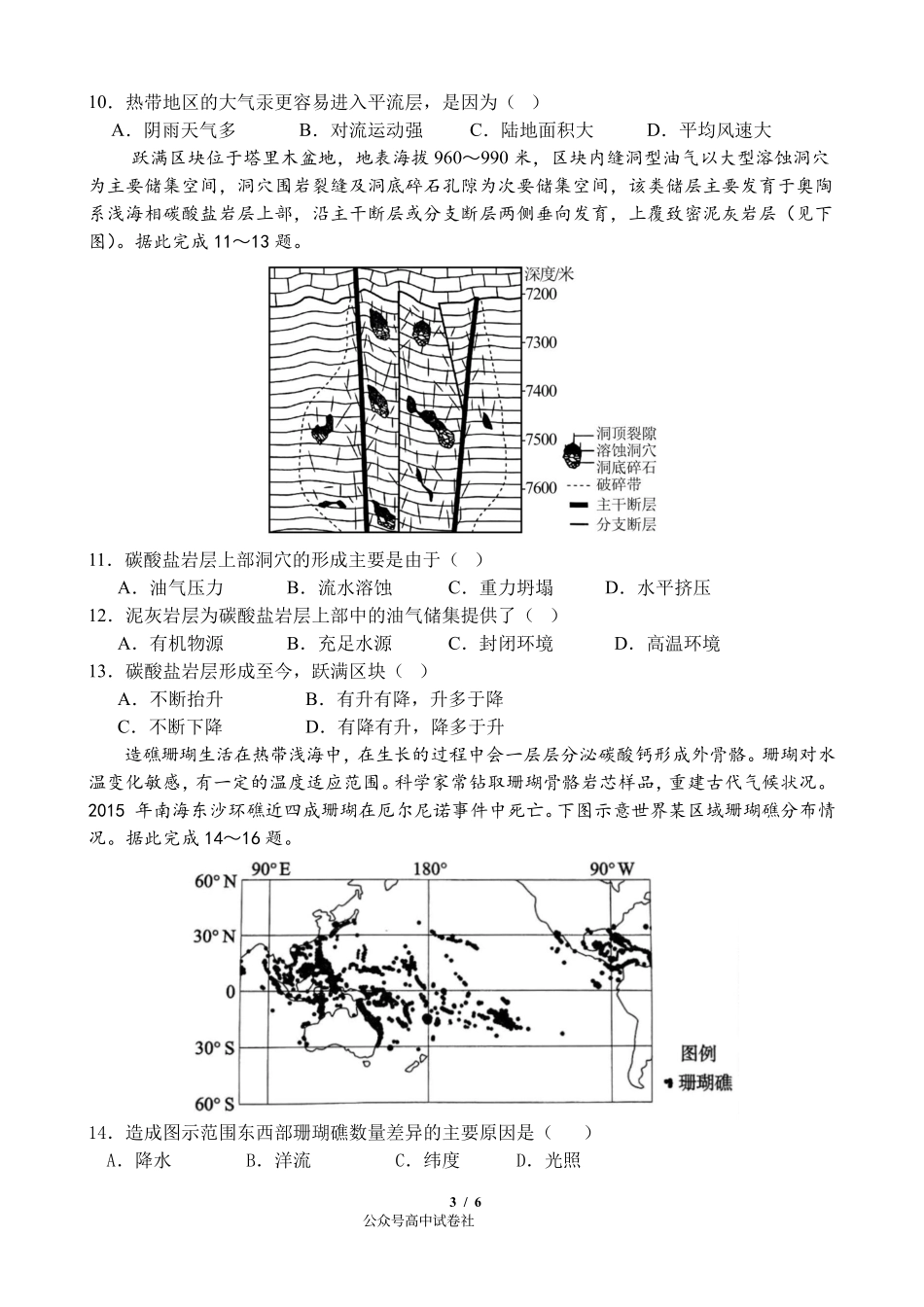 10．热带地区的大气汞更容易进入平流层，是因为（ ）
A．阴雨天气多　　B．对流运动强　　C．陆地面积大　　D．平均风速大

跃满区块位于塔里木盆地，地表海拔 960～990 米，区块内缝洞型油气以大型溶蚀洞穴为主要储集空间，洞穴围岩裂缝及洞底碎石孔隙为次要储集空间，该类储层主要发育于奥陶系浅海相碳酸盐岩层上部，沿主干断层或分支断层两侧垂向发育，上覆致密泥灰岩层（见下图）。据此完成 11～13 题。

深度/米
7200
7300
7400
7500
7600
洞顶裂隙
溶蚀洞穴
洞底碎石
破碎带
主干断层
分支断层

11．碳酸盐岩层上部洞穴的形成主要是由于（ ）
A．油气压力　　B．流水溶蚀　　C．重力坍塌　　D．水平挤压
12．泥灰岩层为碳酸盐岩层上部中的油气储集提供了（ ）
A．有机物源　　B．充足水源　　C．封闭环境　　D．高温环境
13．碳酸盐岩层形成至今，跃满区块（ ）
A．不断抬升　　B．有升有降，升多于降
C．不断下降　　D．有降有升，降多于升

造礁珊瑚生活在热带浅海中，在生长的过程中会一层层分泌碳酸钙形成外骨骼。珊瑚对水温变化敏感，有一定的温度适应范围。科学家常钻取珊瑚骨骼岩芯样品，重建古代气候状况。2015 年南海东沙环礁近四成珊瑚在厄尔尼诺事件中死亡。下图示意世界某区域珊瑚礁分布情况。据此完成 14～16 题。

90° E　180°　90° W
60° N
30° N
0
30° S
60° S
图例
珊瑚礁

14．造成图示范围东西部珊瑚礁数量差异的主要原因是（ ）
A．降水　　B．洋流　　C．纬度　　D．光照

3 / 6
公众号高中试卷社